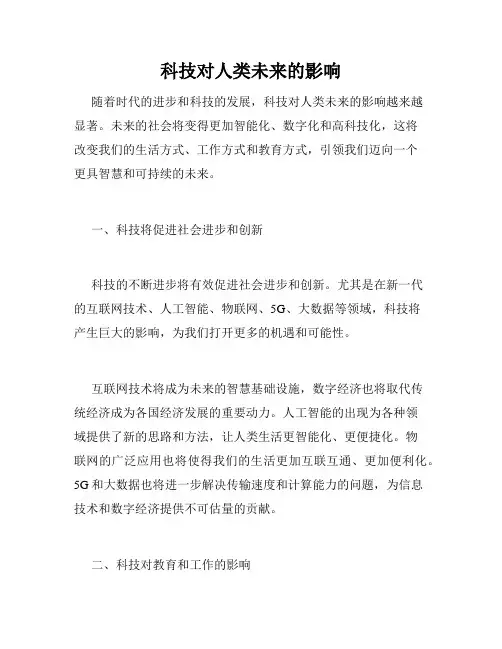 科技对人类未来的影响

随着时代的进步和科技的发展，科技对人类未来的影响越来越显著。未来的社会将变得更加智能化、数字化和高科技化，这将改变我们的生活方式、工作方式和教育方式，引领我们迈向一个更具智慧和可持续的未来。

一、科技将促进社会进步和创新

科技的不断进步将有效促进社会进步和创新。尤其是在新一代的互联网技术、人工智能、物联网、5G、大数据等领域，科技将产生巨大的影响，为我们打开更多的机遇和可能性。

互联网技术将成为未来的智慧基础设施，数字经济也将取代传统经济成为各国经济发展的重要动力。人工智能的出现为各种领域提供了新的思路和方法，让人类生活更智能化、更便捷化。物联网的广泛应用也将使得我们的生活更加互联互通、更加便利化。5G和大数据也将进一步解决传输速度和计算能力的问题，为信息技术和数字经济提供不可估量的贡献。

二、科技对教育和工作的影响